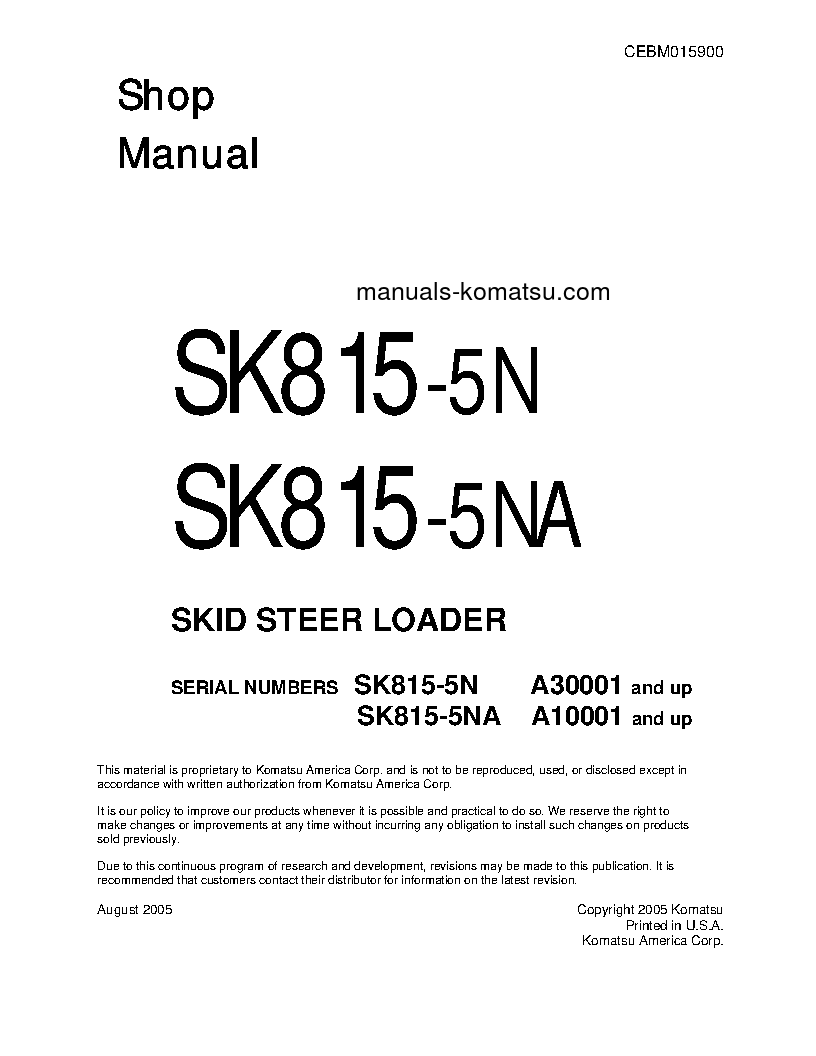 CEBM015900

Shop Manual

manuals-komatsu.com

SK815-5N

SK815-5NA

SKID STEER LOADER

SERIAL NUMBERS SK815-5N A30001 and up
SK815-5NA A10001 and up

This material is proprietary to Komatsu America Corp. and is not to be reproduced, used, or disclosed except in accordance with written authorization from Komatsu America Corp.

It is our policy to improve our products whenever it is possible and practical to do so. We reserve the right to make changes or improvements at any time without incurring any obligation to install such changes on products sold previously.

Due to this continuous program of research and development, revisions may be made to this publication. It is recommended that customers contact their distributor for information on the latest revision.

August 2005

Copyright 2005 Komatsu
Printed in U.S.A.
Komatsu America Corp.